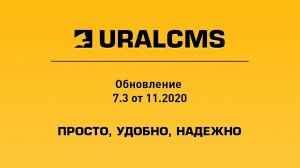 URALCMS

Обновление
7.3 от 11.2020

ПРОСТО, УДОБНО, НАДЕЖНО